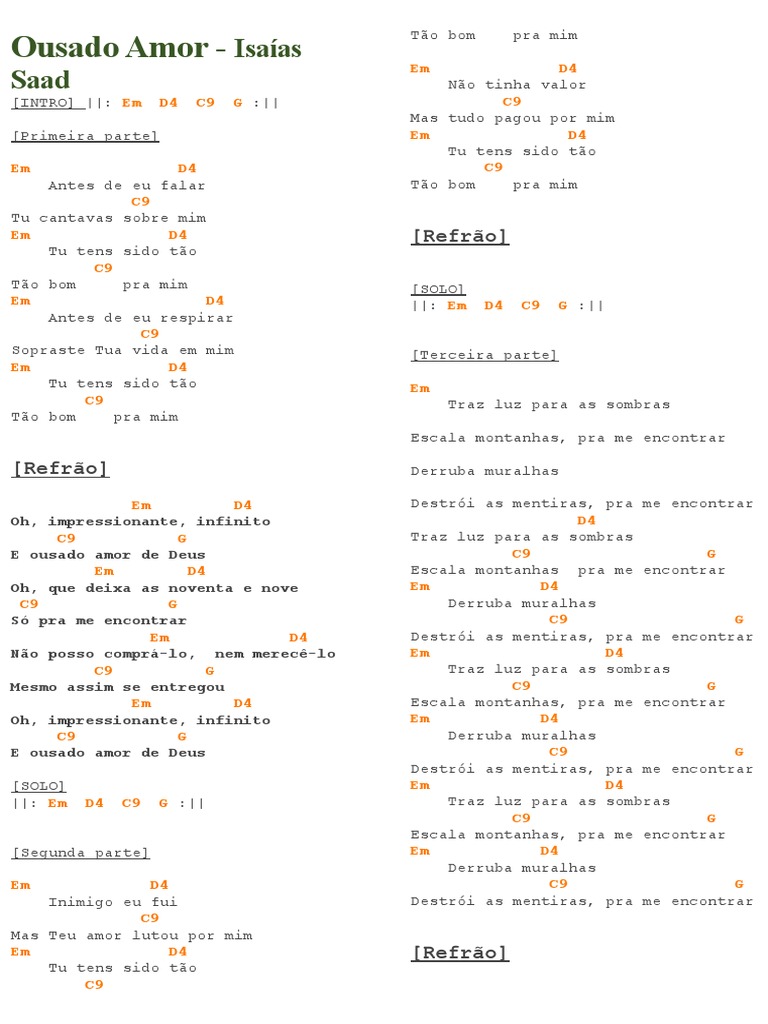 Ousado Amor - Isaías Saad

[INTRO] ||: Em D4 C9 G :||

[Primeira parte]

Em D4
Antes de eu falar
C9
Tu cantavas sobre mim
Em D4
Tu tens sido tão
C9
Tão bom pra mim
Em D4
Antes de eu respirar
C9
Sopraste Tua vida em mim
Em D4
Tu tens sido tão
C9
Tão bom pra mim

[Refrão]

Em D4
Oh, impressionante, infinito
C9 G
E ousado amor de Deus
Em D4
Oh, que deixa as noventa e nove
C9 G
Só pra me encontrar
Em D4
Não posso comprà-lo, nem merecê-lo
C9 G
Mesmo assim se entregou
Em D4
Oh, impressionante, infinito
C9 G
E ousado amor de Deus

[SOLO]
||: Em D4 C9 G :||

[Segunda parte]

Em D4
Inimigo eu fui
C9
Mas Teu amor lutou por mim
Em D4
Tu tens sido tão
C9
Tão bom pra mim
Em D4
Não tinha valor
C9
Mas tudo pagou por mim
Em D4
Tu tens sido tão
C9
Tão bom pra mim

[Refrão]

[SOLO]
||: Em D4 C9 G :||

[Terceira parte]

Em
Traz luz para as sombras

Escala montanhas, pra me encontrar

Derruba muralhas

Destrói as mentiras, pra me encontrar
D4
Traz luz para as sombras
C9 G
Escala montanhas pra me encontrar
Em D4
Derruba muralhas
C9 G
Destrói as mentiras, pra me encontrar
Em D4
Traz luz para as sombras
C9 G
Escala montanhas, pra me encontrar
Em D4
Derruba muralhas
C9 G
Destrói as mentiras, pra me encontrar
Em D4
Traz luz para as sombras
C9 G
Escala montanhas, pra me encontrar
Em D4
Derruba muralhas
C9 G
Destrói as mentiras, pra me encontrar

[Refrão]